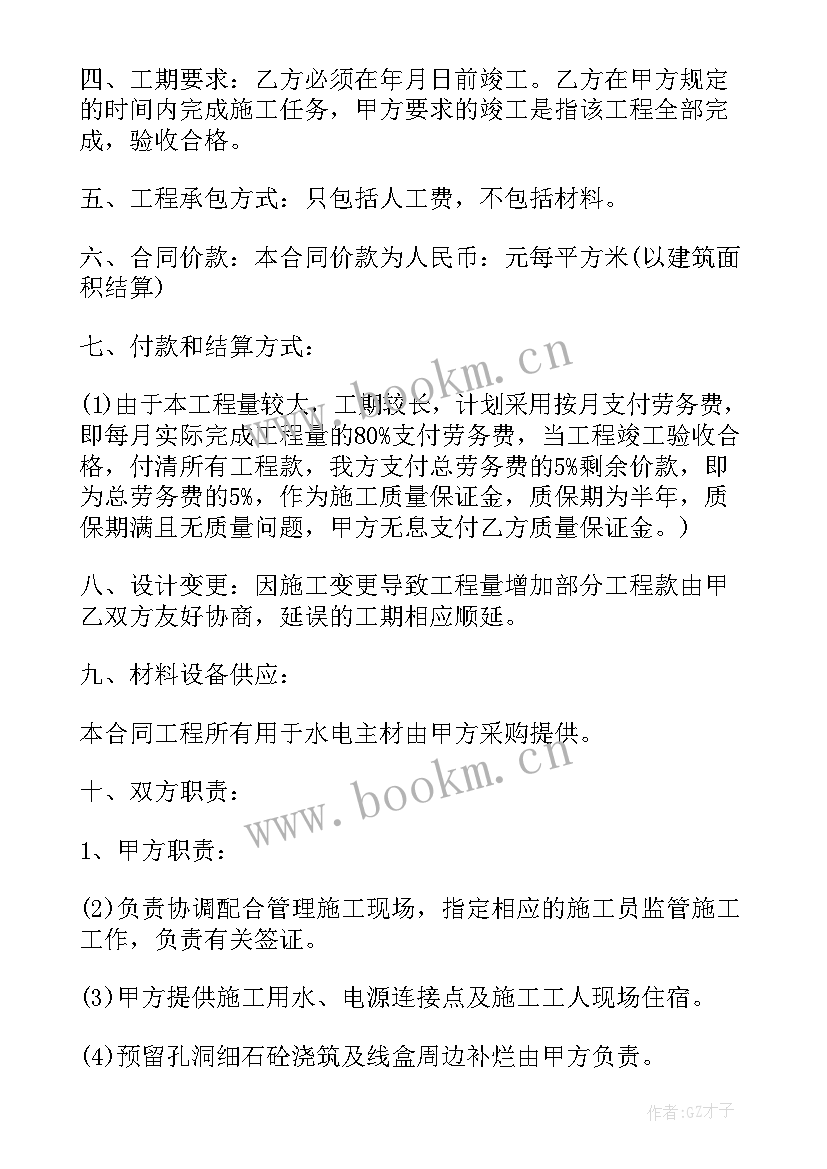 四、工期要求：乙方必须在年月日前竣工。乙方在甲方规定的时间内完成施工任务，甲方要求的竣工是指该工程全部完成，验收合格。

五、工程承包方式：只包括人工费，不包括材料。

六、合同价款：本合同价款为人民币：元每平方米(以建筑面积结算)

七、付款和结算方式：

(1)由于本工程量较大，工期较长，计划采用按月支付劳务费，即每月实际完成工程量的80%支付劳务费，当工程竣工验收合格，付清所有工程款，我方支付总劳务费的5%剩余价款，即为总劳务费的5%，作为施工质量保证金，质保期为半年，质保期满且无质量问题，甲方无息支付乙方质量保证金。)

八、设计变更：因施工变更导致工程量增加部分工程款由甲乙双方友好协商，延误的工期相应顺延。

九、材料设备供应：

本合同工程所有用于水电主材由甲方采购提供。

十、双方职责：

1、甲方职责：

(2)负责协调配合管理施工现场，指定相应的施工员监管施工工作，负责有关签证。

(3)甲方提供施工用水、电源连接点及施工工人现场住宿。

(4)预留孔洞细石砼浇筑及线盒周边补烂由甲方负责。

www.bookm.cn

www.bookm.cn

作者:GZ才子